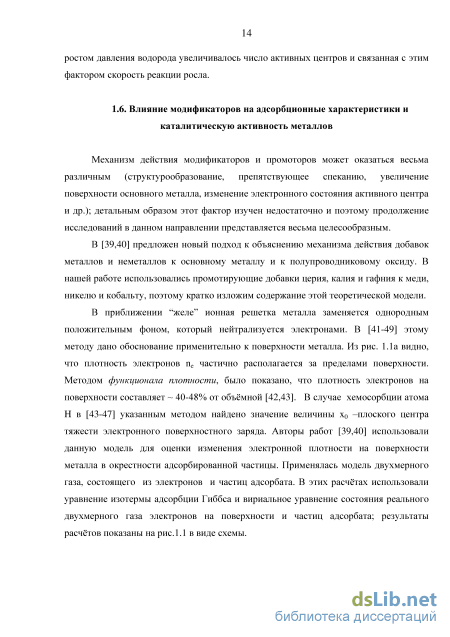 14

ростом давления водорода увеличивалось число активных центров и связанная с этим фактором скорость реакции росла.

1.6. Влияние модификаторов на адсорбционные характеристики и каталитическую активность металлов

Механизм действия модификаторов и промоторов может оказаться весьма различным (структурообразование, препятствующее спеканию, увеличение поверхности основного металла, изменение электронного состояния активного центра и др.); детальным образом этот фактор изучен недостаточно и поэтому продолжение исследований в данном направлении представляется весьма целесообразным.

В [39,40] предложен новый подход к объяснению механизма действия добавок металлов и неметаллов к основному металлу и к полупроводниковому оксиду. В нашей работе использовались промотирующие добавки церия, калия и гафния к меди, никелю и кобальту, поэтому кратко изложим содержание этой теоретической модели.

В приближении "желе" ионная решетка металла заменяется однородным положительным фоном, который нейтрализуется электронами. В [41-49] этому методу дано обоснование применительно к поверхности металла. Из рис. 1.1а видно, что плотность электронов $n_e$ частично располагается за пределами поверхности. Методом функционала плотности, было показано, что плотность электронов на поверхности составляет ~ 40-48% от объёмной [42,43]. В случае хемосорбции атома Н в [43-47] указанным методом найдено значение величины $x_0$ –плоского центра тяжести электронного поверхностного заряда. Авторы работ [39,40] использовали данную модель для оценки изменения электронной плотности на поверхности металла в окрестности адсорбированной частицы. Применялась модель двухмерного газа, состоящего из электронов и частиц адсорбата. В этих расчётах использовали уравнение изотермы адсорбции Гиббса и вириальное уравнение состояния реального двухмерного газа электронов на поверхности и частиц адсорбата; результаты расчётов показаны на рис.1.1 в виде схемы.

dsLib.net
библиотека диссертаций